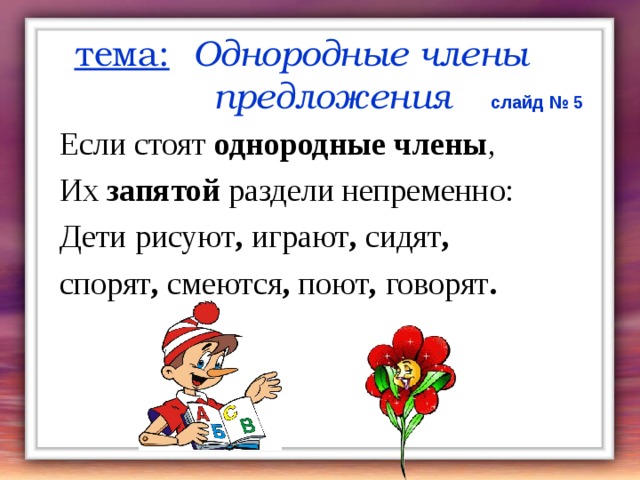 тема: Однородные члены предложения слайд № 5

Если стоят однородные члены,
Их запятой раздели непременно:
Дети рисуют, играют, сидят,
спорят, смеются, поют, говорят.

А Б С В